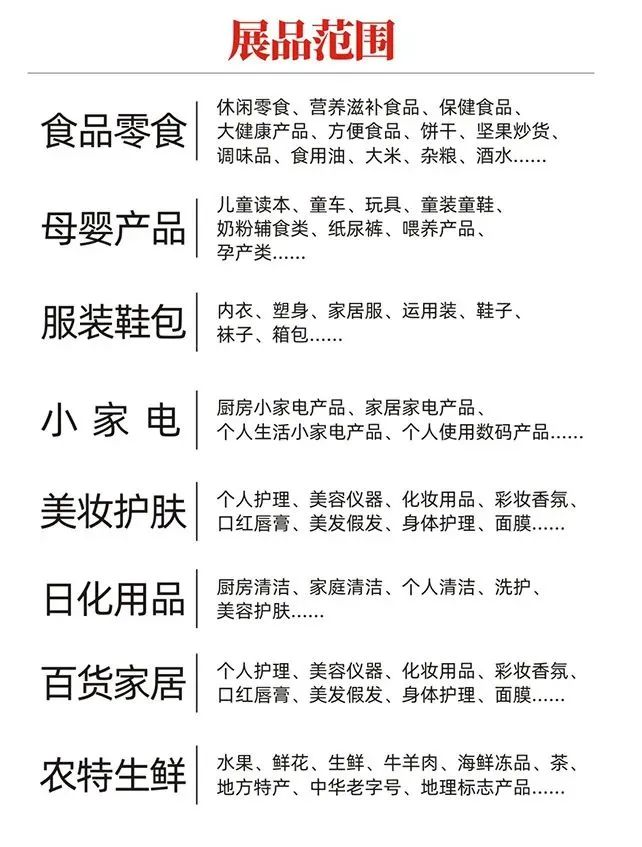 展品范围

食品零食
休闲零食、营养滋补食品、保健食品、大健康产品、方便食品、饼干、坚果炒货、调味品、食用油、大米、杂粮、酒水……

母婴产品
儿童读本、童车、玩具、童装童鞋、奶粉辅食类、纸尿裤、喂养产品、孕产类……

服装鞋包
内衣、塑身、家居服、运用装、鞋子、袜子、箱包……

小家电
厨房小家电产品、家居家电产品、个人生活小家电产品、个人使用数码产品……

美妆护肤
个人护理、美容仪器、化妆用品、彩妆香氛、口红唇膏、美发假发、身体护理、面膜……

日化用品
厨房清洁、家庭清洁、个人清洁、洗护、美容护肤……

百货家居
个人护理、美容仪器、化妆用品、彩妆香氛、口红唇膏、美发假发、身体护理、面膜……

农特生鲜
水果、鲜花、生鲜、牛羊肉、海鲜冻品、茶、地方特产、中华老字号、地理标志产品……